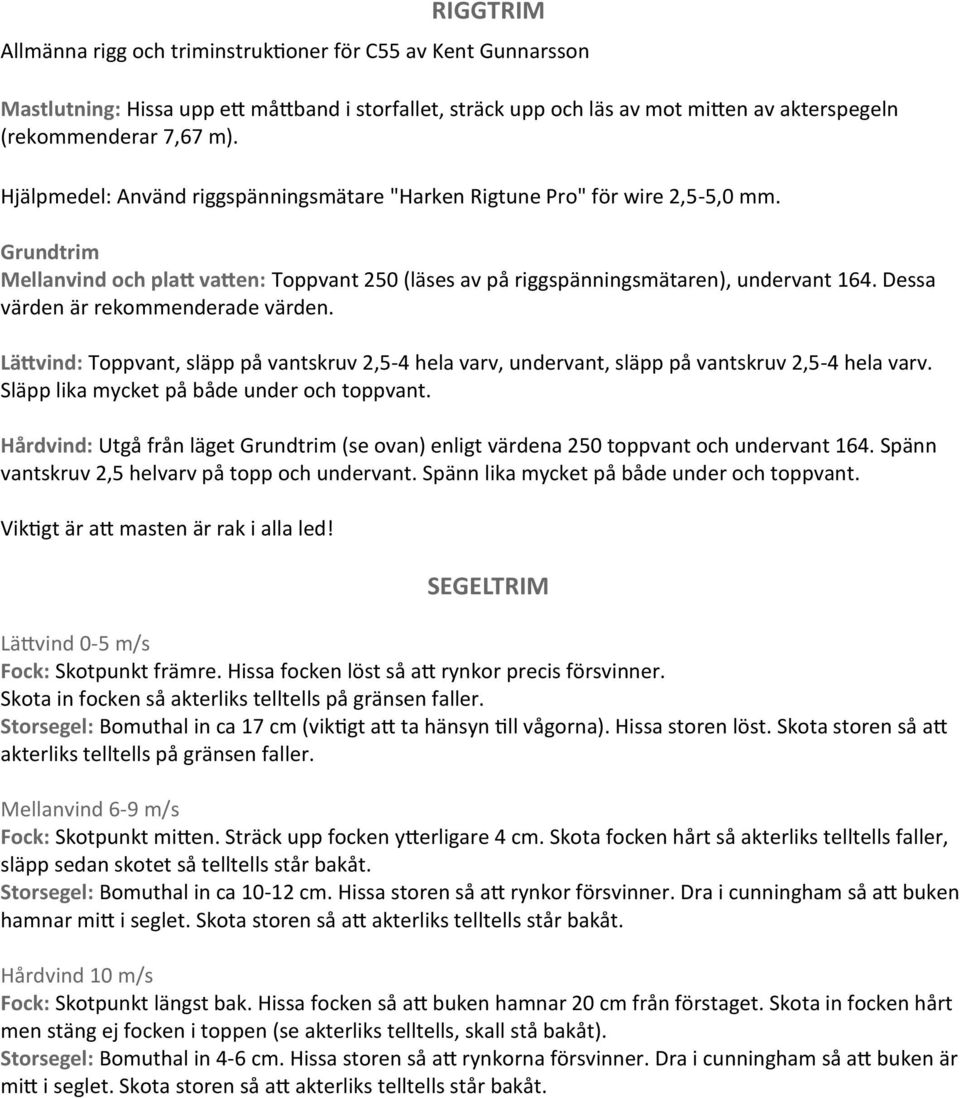 RIGGTRIM

Allmänna rigg och triminstruktioner för C55 av Kent Gunnarsson

Mastlutning: Hissa upp ett måttband i storfallet, sträck upp och läs av mot mitten av akterspegeln (rekommenderar 7,67 m).

Hjälpmedel: Använd riggspänningsmätare "Harken Rigtune Pro" för wire 2,5-5,0 mm.

Grundtrim
Mellanvind och platt vatten: Toppvant 250 (läses av på riggspänningsmätaren), undervant 164. Dessa värden är rekommenderade värden.

Lättvind: Toppvant, släpp på vantskruv 2,5-4 hela varv, undervant, släpp på vantskruv 2,5-4 hela varv. Släpp lika mycket på både under och toppvant.

Hårdvind: Utgå från läget Grundtrim (se ovan) enligt värdena 250 toppvant och undervant 164. Spänn vantskruv 2,5 helvarv på topp och undervant. Spänn lika mycket på både under och toppvant.

Viktigt är att masten är rak i alla led!

SEGELTRIM

Lättvind 0-5 m/s
Fock: Skotpunkt främre. Hissa focken löst så att rynkor precis försvinner.
Skota in focken så akterliks telltells på gränsen faller.
Storsegel: Bomuthal in ca 17 cm (viktigt att ta hänsyn till vågorna). Hissa storen löst. Skota storen så att akterliks telltells på gränsen faller.

Mellanvind 6-9 m/s
Fock: Skotpunkt mitten. Sträck upp focken ytterligare 4 cm. Skota focken hårt så akterliks telltells faller, släpp sedan skotet så telltells står bakåt.
Storsegel: Bomuthal in ca 10-12 cm. Hissa storen så att rynkor försvinner. Dra i cunningham så att buken hamnar mitt i seglet. Skota storen så att akterliks telltells står bakåt.

Hårdvind 10 m/s
Fock: Skotpunkt längst bak. Hissa focken så att buken hamnar 20 cm från förstaget. Skota in focken hårt men stäng ej focken i toppen (se akterliks telltells, skall stå bakåt).
Storsegel: Bomuthal in 4-6 cm. Hissa storen så att rynkorna försvinner. Dra i cunningham så att buken är mitt i seglet. Skota storen så att akterliks telltells står bakåt.